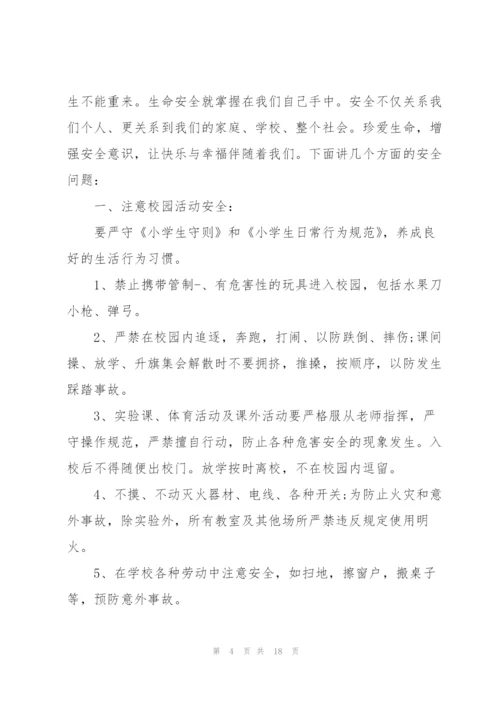 生不能重来。生命安全就掌握在我们自己手中。安全不仅关系我们个人、更关系到我们的家庭、学校、整个社会。珍爱生命，增强安全意识，让快乐与幸福伴随着我们。下面讲几个方面的安全问题：

一、注意校园活动安全：

要严守《小学生守则》和《小学生日常行为规范》，养成良好的生活行为习惯。

1、禁止携带管制-、有危害性的玩具进入校园，包括水果刀小枪、弹弓。

2、严禁在校园内追逐，奔跑，打闹、以防跌倒、摔伤;课间操、放学、升旗集会解散时不要拥挤，推搡，按顺序，以防发生踩踏事故。

3、实验课、体育活动及课外活动要严格服从老师指挥，严守操作规范，严禁擅自行动，防止各种危害安全的现象发生。入校后不得随便出校门。放学按时离校，不在校园内逗留。

4、不摸、不动灭火器材、电线、各种开关;为防止火灾和意外事故，除实验外，所有教室及其他场所严禁违反规定使用明火。

5、在学校各种劳动中注意安全，如扫地，擦窗户，搬桌子等，预防意外事故。

第 4 页 共 18 页